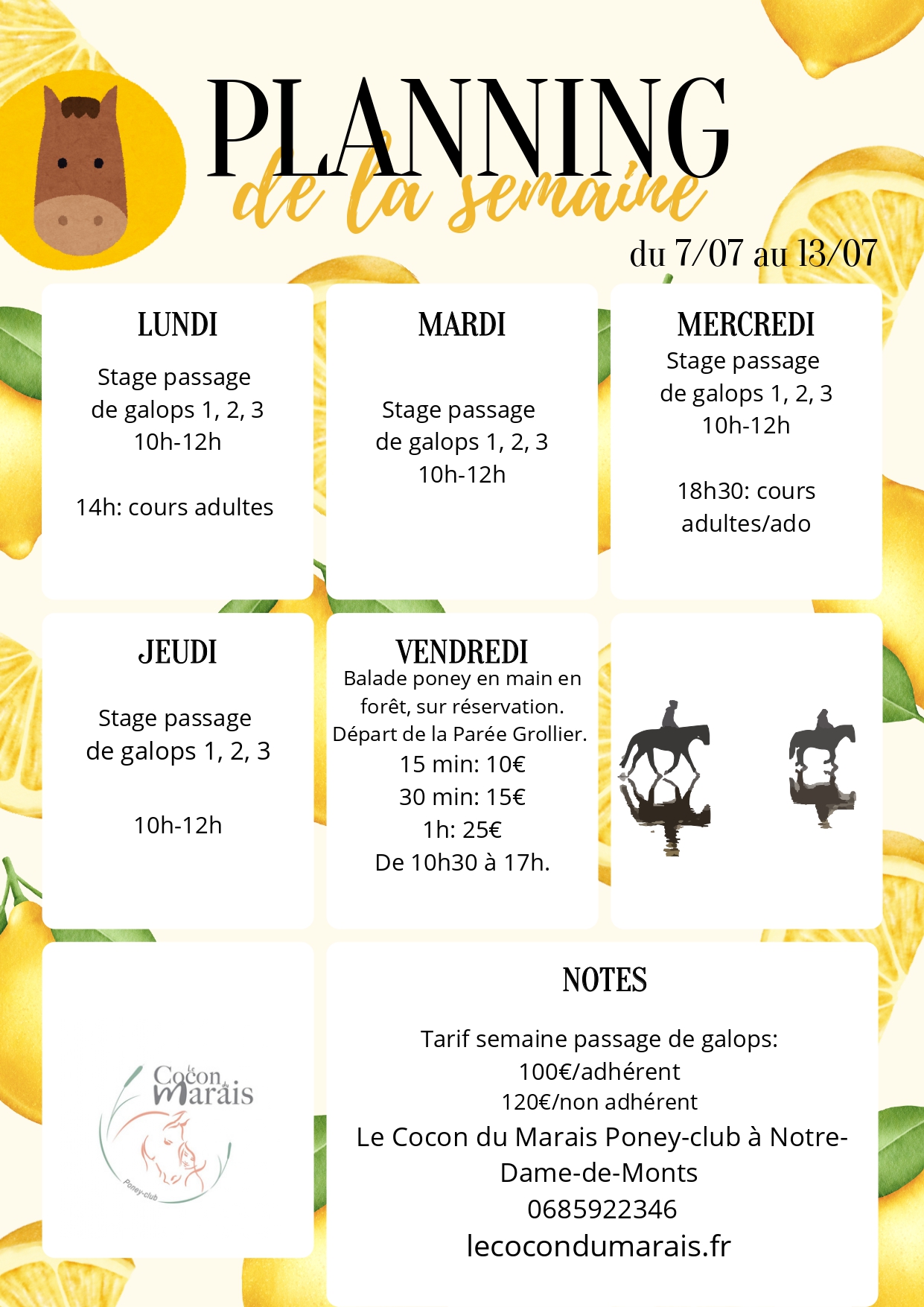 PLANNING
de la semaine

du 7/07 au 13/07

LUNDI

Stage passage de galops 1, 2, 3 10h-12h

14h: cours adultes

MARDI

Stage passage de galops 1, 2, 3 10h-12h

MERCREDI

Stage passage de galops 1, 2, 3 10h-12h

18h30: cours adultes/ado

JEUDI

Stage passage de galops 1, 2, 3

10h-12h

VENDREDI

Balade poney en main en forêt, sur réservation. Départ de la Parée Grollier.
15 min: 10€
30 min: 15€
1h: 25€
De 10h30 à 17h.

Le Cocon du Marais
Poney-club

NOTES

Tarif semaine passage de galops:
100€/adhérent
120€/non adhérent
Le Cocon du Marais Poney-club à Notre-Dame-de-Monts
0685922346
lecocondumarais.fr